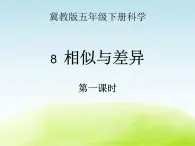 冀教版五年级下册科学

8 相似与差异

第一课时